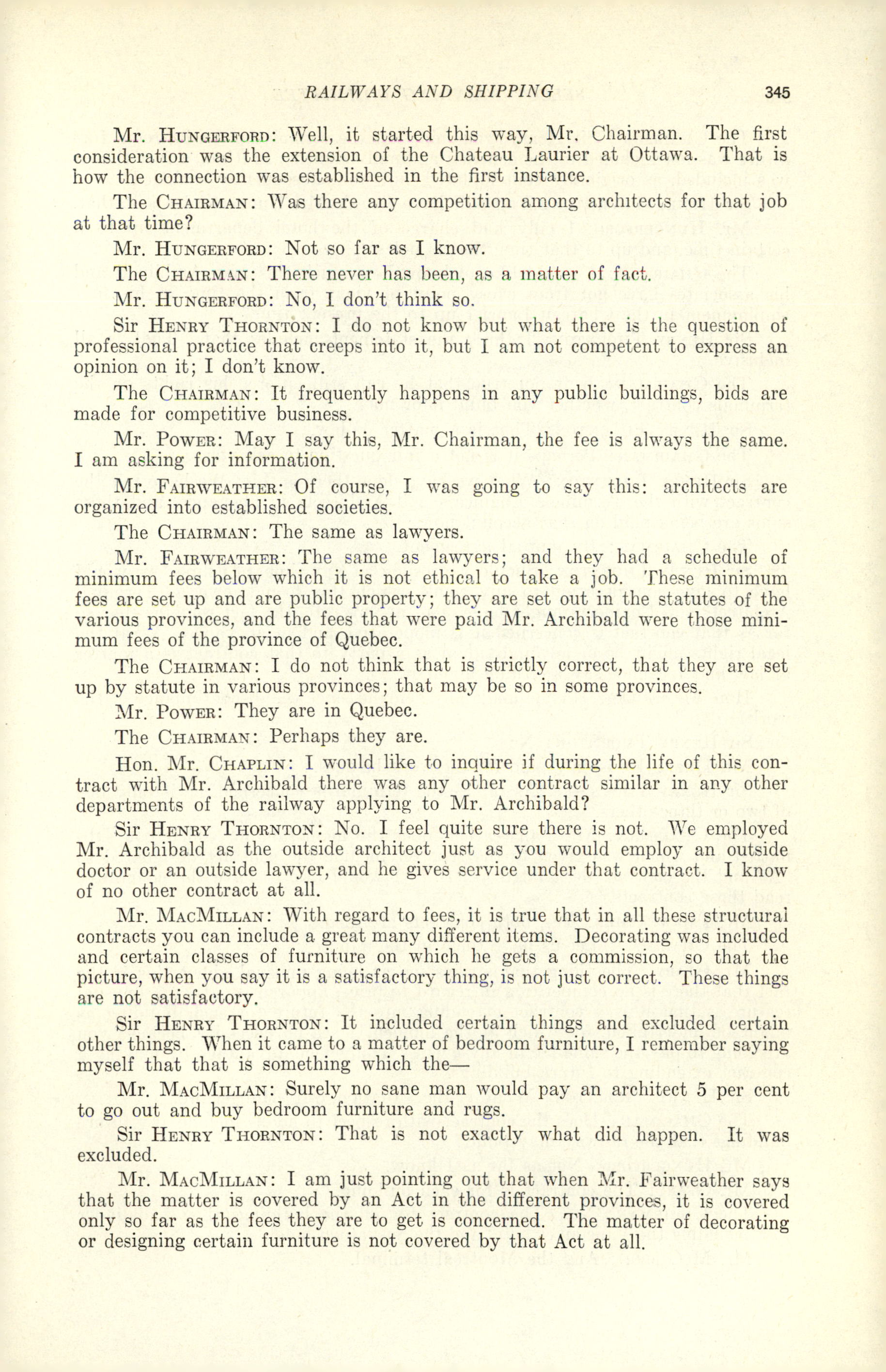 RAILWAYS AND SHIPPING 345

Mr. HUNGERFORD: Well, it started this way, Mr. Chairman. The first consideration was the extension of the Chateau Laurier at Ottawa. That is how the connection was established in the first instance.

The CHAIRMAN: Was there any competition among architects for that job at that time?

Mr. HUNGERFORD: Not so far as I know.

The CHAIRMAN: There never has been, as a matter of fact.

Mr. HUNGERFORD: No, I don't think so.

Sir HENRY THORNTON: I do not know but what there is the question of professional practice that creeps into it, but I am not competent to express an opinion on it; I don't know.

The CHAIRMAN: It frequently happens in any public buildings, bids are made for competitive business.

Mr. POWER: May I say this, Mr. Chairman, the fee is always the same. I am asking for information.

Mr. FAIRWEATHER: Of course, I was going to say this: architects are organized into established societies.

The CHAIRMAN: The same as lawyers.

Mr. FAIRWEATHER: The same as lawyers; and they had a schedule of minimum fees below which it is not ethical to take a job. These minimum fees are set up and are public property; they are set out in the statutes of the various provinces, and the fees that were paid Mr. Archibald were those minimum fees of the province of Quebec.

The CHAIRMAN: I do not think that is strictly correct, that they are set up by statute in various provinces; that may be so in some provinces.

Mr. POWER: They are in Quebec.

The CHAIRMAN: Perhaps they are.

Hon. Mr. CHAPLIN: I would like to inquire if during the life of this contract with Mr. Archibald there was any other contract similar in any other departments of the railway applying to Mr. Archibald?

Sir HENRY THORNTON: No. I feel quite sure there is not. We employed Mr. Archibald as the outside architect just as you would employ an outside doctor or an outside lawyer, and he gives service under that contract. I know of no other contract at all.

Mr. MACMILLAN: With regard to fees, it is true that in all these structural contracts you can include a great many different items. Decorating was included and certain classes of furniture on which he gets a commission, so that the picture, when you say it is a satisfactory thing, is not just correct. These things are not satisfactory.

Sir HENRY THORNTON: It included certain things and excluded certain other things. When it came to a matter of bedroom furniture, I remember saying myself that that is something which the—

Mr. MACMILLAN: Surely no sane man would pay an architect 5 per cent to go out and buy bedroom furniture and rugs.

Sir HENRY THORNTON: That is not exactly what did happen. It was excluded.

Mr. MACMILLAN: I am just pointing out that when Mr. Fairweather says that the matter is covered by an Act in the different provinces, it is covered only so far as the fees they are to get is concerned. The matter of decorating or designing certain furniture is not covered by that Act at all.